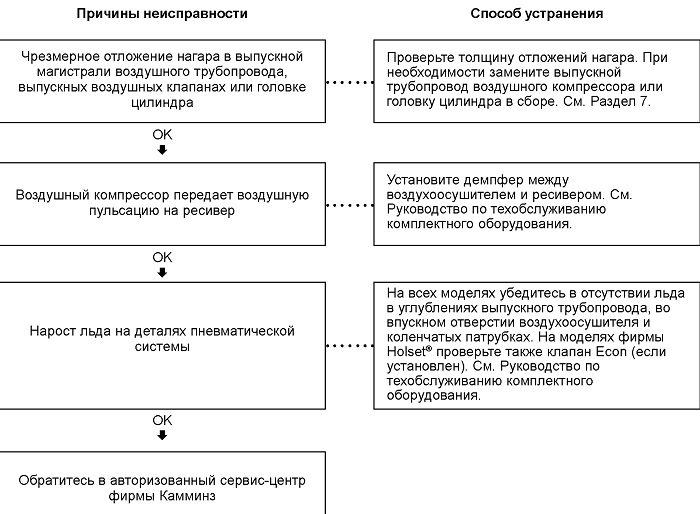 Причины неисправности

Способ устранения

Чрезмерное отложение нагара в выпускной магистрали воздушного трубопровода, выпускных воздушных клапанах или головке цилиндра

Проверьте толщину отложений нагара. При необходимости замените выпускной трубопровод воздушного компрессора или головку цилиндра в сборе. См. Раздел 7.

OK

Воздушный компрессор передает воздушную пульсацию на ресивер

Установите демпфер между воздухоосушителем и ресивером. См. Руководство по техобслуживанию комплектного оборудования.

OK

Нарост льда на деталях пневматической системы

На всех моделях убедитесь в отсутствии льда в углублениях выпускного трубопровода, во впускном отверстии воздухоосушителя и коленчатых патрубках. На моделях фирмы Holset® проверьте также клапан Econ (если установлен). См. Руководство по техобслуживанию комплектного оборудования.

OK

Обратитесь в авторизованный сервис-центр фирмы Камминз